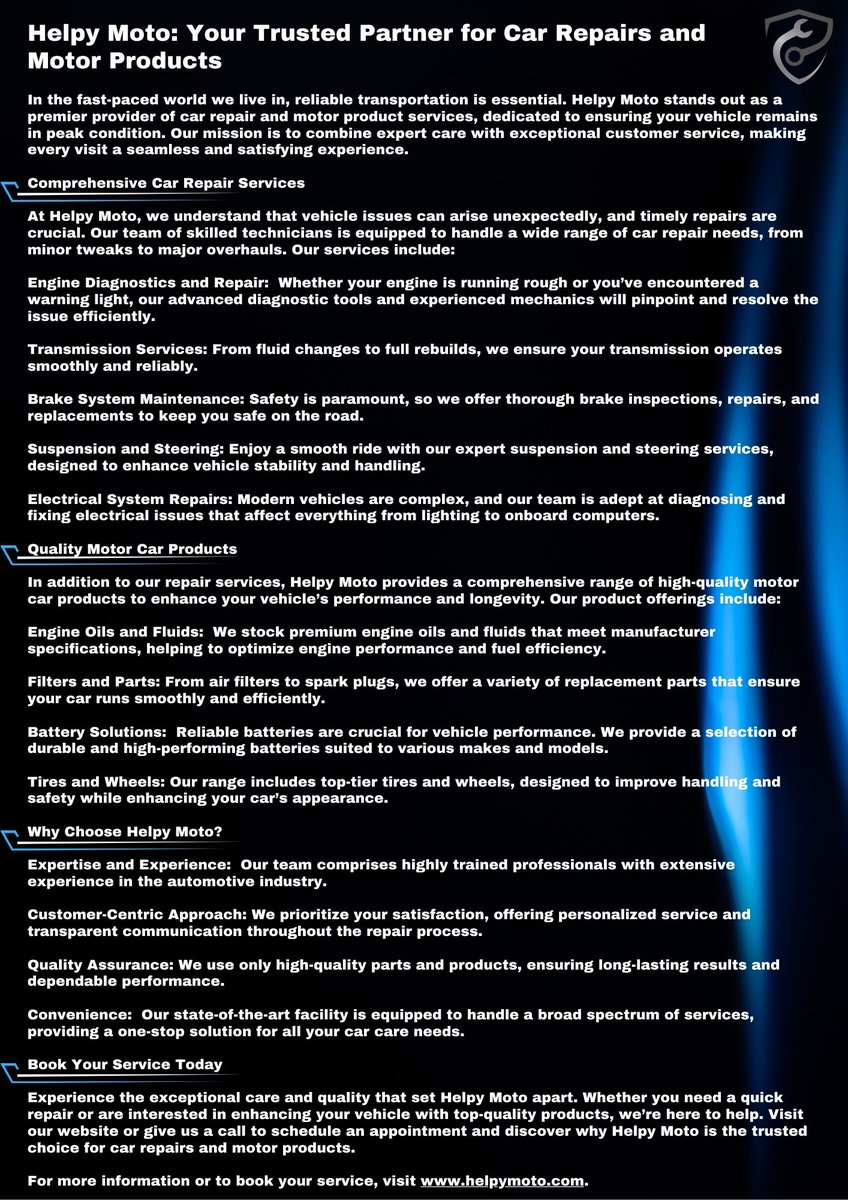 Helpy Moto: Your Trusted Partner for Car Repairs and Motor Products

In the fast-paced world we live in, reliable transportation is essential. Helpy Moto stands out as a premier provider of car repair and motor product services, dedicated to ensuring your vehicle remains in peak condition. Our mission is to combine expert care with exceptional customer service, making every visit a seamless and satisfying experience.

Comprehensive Car Repair Services

At Helpy Moto, we understand that vehicle issues can arise unexpectedly, and timely repairs are crucial. Our team of skilled technicians is equipped to handle a wide range of car repair needs, from minor tweaks to major overhauls. Our services include:

Engine Diagnostics and Repair: Whether your engine is running rough or you've encountered a warning light, our advanced diagnostic tools and experienced mechanics will pinpoint and resolve the issue efficiently.

Transmission Services: From fluid changes to full rebuilds, we ensure your transmission operates smoothly and reliably.

Brake System Maintenance: Safety is paramount, so we offer thorough brake inspections, repairs, and replacements to keep you safe on the road.

Suspension and Steering: Enjoy a smooth ride with our expert suspension and steering services, designed to enhance vehicle stability and handling.

Electrical System Repairs: Modern vehicles are complex, and our team is adept at diagnosing and fixing electrical issues that affect everything from lighting to onboard computers.

Quality Motor Car Products

In addition to our repair services, Helpy Moto provides a comprehensive range of high-quality motor car products to enhance your vehicle's performance and longevity. Our product offerings include:

Engine Oils and Fluids: We stock premium engine oils and fluids that meet manufacturer specifications, helping to optimize engine performance and fuel efficiency.

Filters and Parts: From air filters to spark plugs, we offer a variety of replacement parts that ensure your car runs smoothly and efficiently.

Battery Solutions: Reliable batteries are crucial for vehicle performance. We provide a selection of durable and high-performing batteries suited to various makes and models.

Tires and Wheels: Our range includes top-tier tires and wheels, designed to improve handling and safety while enhancing your car's appearance.

Why Choose Helpy Moto?

Expertise and Experience: Our team comprises highly trained professionals with extensive experience in the automotive industry.

Customer-Centric Approach: We prioritize your satisfaction, offering personalized service and transparent communication throughout the repair process.

Quality Assurance: We use only high-quality parts and products, ensuring long-lasting results and dependable performance.

Convenience: Our state-of-the-art facility is equipped to handle a broad spectrum of services, providing a one-stop solution for all your car care needs.

Book Your Service Today

Experience the exceptional care and quality that set Helpy Moto apart. Whether you need a quick repair or are interested in enhancing your vehicle with top-quality products, we're here to help. Visit our website or give us a call to schedule an appointment and discover why Helpy Moto is the trusted choice for car repairs and motor products.

For more information or to book your service, visit www.helpymoto.com.